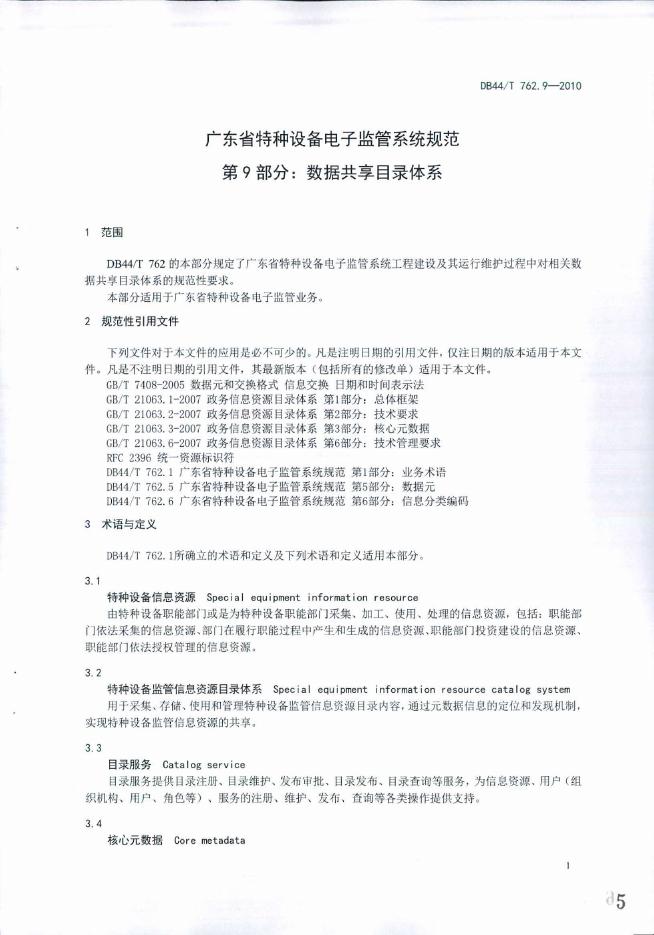 DB44/T 762.9—2010

广东省特种设备电子监管系统规范
第 9 部分：数据共享目录体系

1 范围

DB44/T 762 的本部分规定了广东省特种设备电子监管系统工程建设及其运行维护过程中对相关数据共享目录体系的规范性要求。

本部分适用于广东省特种设备电子监管业务。

2 规范性引用文件

下列文件对于本文件的应用是必不可少的。凡是注明日期的引用文件，仅注日期的版本适用于本文件。凡是不注明日期的引用文件，其最新版本（包括所有的修改单）适用于本文件。

GB/T 7408-2005 数据元和交换格式 信息交换 日期和时间表示法
GB/T 21063.1-2007 政务信息资源目录体系 第1部分：总体框架
GB/T 21063.2-2007 政务信息资源目录体系 第2部分：技术要求
GB/T 21063.3-2007 政务信息资源目录体系 第3部分：核心元数据
GB/T 21063.6-2007 政务信息资源目录体系 第6部分：技术管理要求
RFC 2396 统一资源标识符
DB44/T 762.1 广东省特种设备电子监管系统规范 第1部分：业务术语
DB44/T 762.5 广东省特种设备电子监管系统规范 第5部分：数据元
DB44/T 762.6 广东省特种设备电子监管系统规范 第6部分：信息分类编码

3 术语与定义

DB44/T 762.1所确立的术语和定义及下列术语和定义适用本部分。

3.1
特种设备信息资源 Special equipment information resource
由特种设备职能部门或是为特种设备职能部门采集、加工、使用、处理的信息资源，包括：职能部门依法采集的信息资源、部门在履行职能过程中产生和生成的信息资源、职能部门投资建设的信息资源、职能部门依法授权管理的信息资源。

3.2
特种设备监管信息资源目录体系 Special equipment information resource catalog system
用于采集、存储、使用和管理特种设备监管信息资源目录内容，通过元数据信息的定位和发现机制，实现特种设备监管信息资源的共享。

3.3
目录服务 Catalog service
目录服务提供目录注册、目录维护、发布审批、目录发布、目录查询等服务，为信息资源、用户（组织机构、用户、角色等）、服务的注册、维护、发布、查询等各类操作提供支持。

3.4
核心元数据 Core metadata

1

85